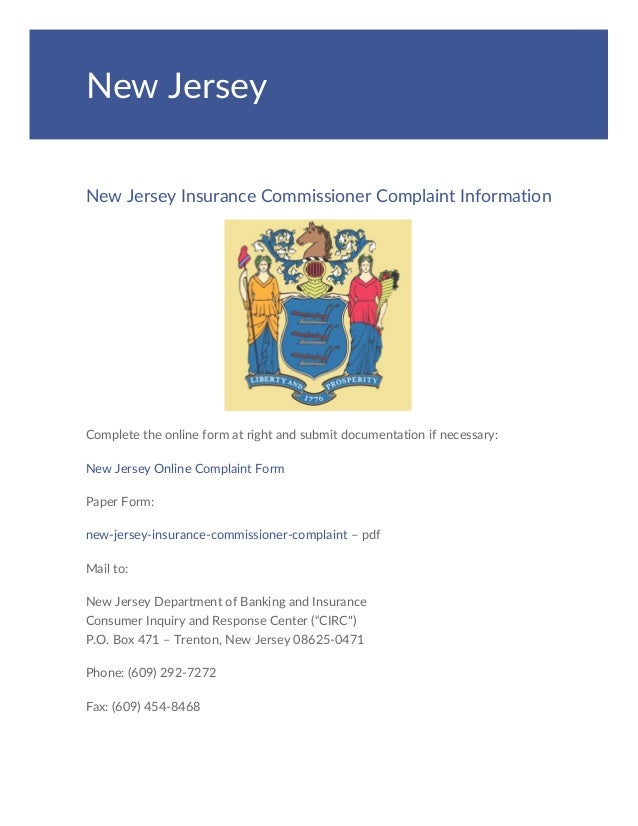 New Jersey

New Jersey Insurance Commissioner Complaint Information

LIBERTY AND PROSPERITY
1776

Complete the online form at right and submit documentation if necessary:

New Jersey Online Complaint Form

Paper Form:

new-jersey-insurance-commissioner-complaint – pdf

Mail to:

New Jersey Department of Banking and Insurance
Consumer Inquiry and Response Center ("CIRC")
P.O. Box 471 – Trenton, New Jersey 08625-0471

Phone: (609) 292-7272

Fax: (609) 454-8468